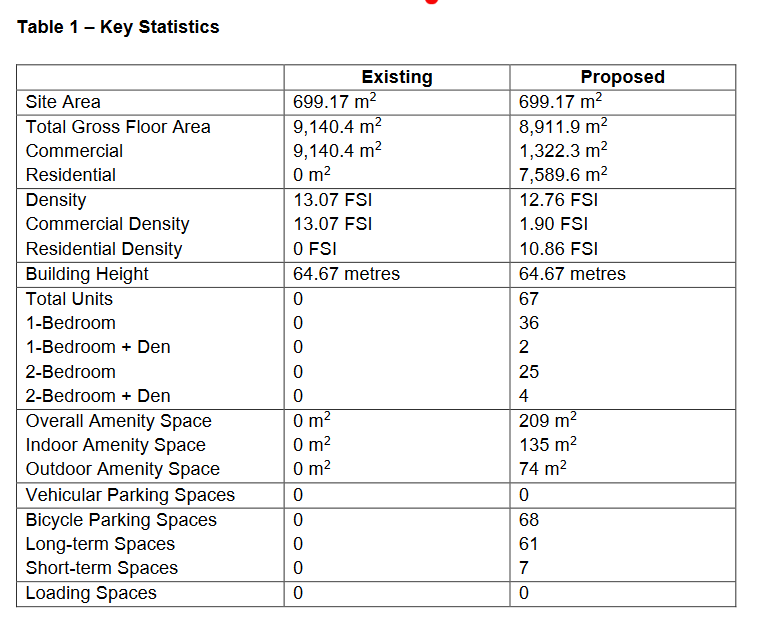 Table 1 – Key Statistics

|  | Existing | Proposed |
|---|---|---|
| Site Area | 699.17 $m^2$ | 699.17 $m^2$ |
| Total Gross Floor Area | 9,140.4 $m^2$ | 8,911.9 $m^2$ |
| Commercial | 9,140.4 $m^2$ | 1,322.3 $m^2$ |
| Residential | 0 $m^2$ | 7,589.6 $m^2$ |
| Density | 13.07 FSI | 12.76 FSI |
| Commercial Density | 13.07 FSI | 1.90 FSI |
| Residential Density | 0 FSI | 10.86 FSI |
| Building Height | 64.67 metres | 64.67 metres |
| Total Units | 0 | 67 |
| 1-Bedroom | 0 | 36 |
| 1-Bedroom + Den | 0 | 2 |
| 2-Bedroom | 0 | 25 |
| 2-Bedroom + Den | 0 | 4 |
| Overall Amenity Space | 0 $m^2$ | 209 $m^2$ |
| Indoor Amenity Space | 0 $m^2$ | 135 $m^2$ |
| Outdoor Amenity Space | 0 $m^2$ | 74 $m^2$ |
| Vehicular Parking Spaces | 0 | 0 |
| Bicycle Parking Spaces | 0 | 68 |
| Long-term Spaces | 0 | 61 |
| Short-term Spaces | 0 | 7 |
| Loading Spaces | 0 | 0 |